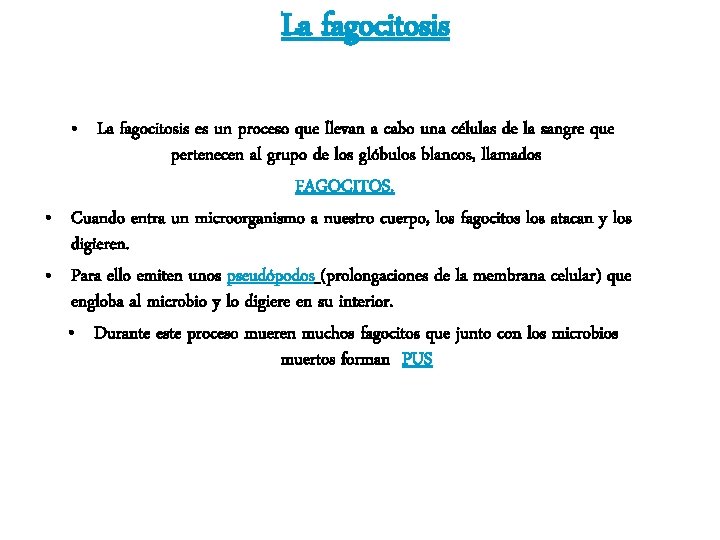 La fagocitosis

• La fagocitosis es un proceso que llevan a cabo una células de la sangre que pertenecen al grupo de los glóbulos blancos, llamados FAGOCITOS.

• Cuando entra un microorganismo a nuestro cuerpo, los fagocitos los atacan y los digieren.

• Para ello emiten unos pseudópodos (prolongaciones de la membrana celular) que engloba al microbio y lo digiere en su interior.

• Durante este proceso mueren muchos fagocitos que junto con los microbios muertos forman PUS